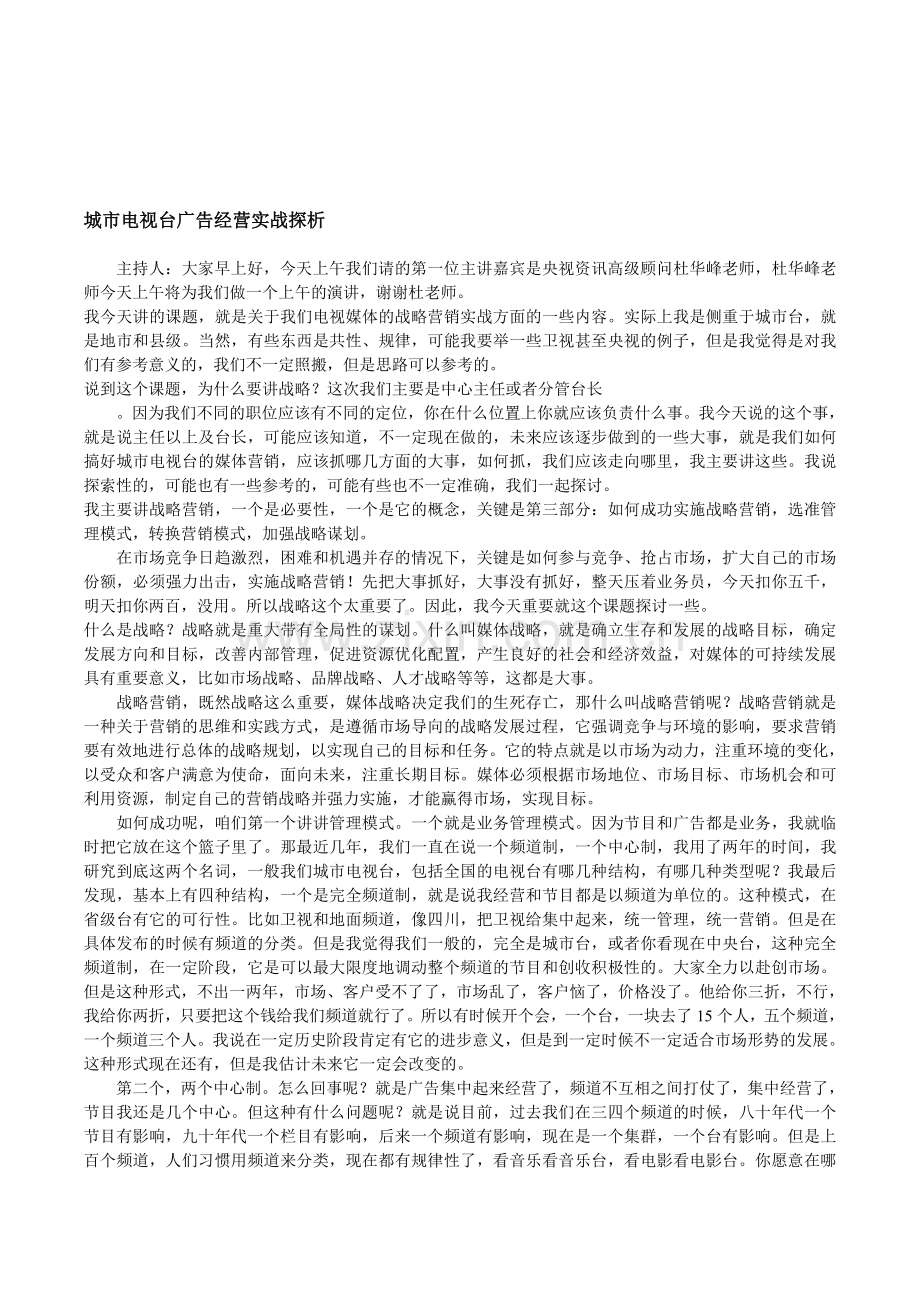 城市电视台广告经营实战探析

主持人：大家早上好，今天上午我们请的第一位主讲嘉宾是央视资讯高级顾问杜华峰老师，杜华峰老师今天上午将为我们做一个上午的演讲，谢谢杜老师。

我今天讲的课题，就是关于我们电视媒体的战略营销实战方面的一些内容。实际上我是侧重于城市台，就是地市和县级。当然，有些东西是共性、规律，可能我要举一些卫视甚至央视的例子，但是我觉得是对我们有参考意义的，我们不一定照搬，但是思路可以参考的。

说到这个课题，为什么要讲战略？这次我们主要是中心主任或者分管台长

。因为我们不同的职位应该有不同的定位，你在什么位置上你就应该负责什么事。我今天说的这个事，就是说主任以上及台长，可能应该知道，不一定现在做的，未来应该逐步做到的一些大事，就是我们如何搞好城市电视台的媒体营销，应该抓哪几方面的大事，如何抓，我们应该走向哪里，我主要讲这些。我说探索性的，可能也有一些参考的，可能有些也不一定准确，我们一起探讨。

我主要讲战略营销，一个是必要性，一个是它的概念，关键是第三部分：如何成功实施战略营销，选准管理模式，转换营销模式，加强战略谋划。

在市场竞争日趋激烈，困难和机遇并存的情况下，关键是如何参与竞争、抢占市场，扩大自己的市场份额，必须强力出击，实施战略营销！先把大事抓好，大事没有抓好，整天压着业务员，今天扣你五千，明天扣你两百，没用。所以战略这个太重要了。因此，我今天重要就这个课题探讨一些。

什么是战略？战略就是重大带有全局性的谋划。什么叫媒体战略，就是确立生存和发展的战略目标，确定发展方向和目标，改善内部管理，促进资源优化配置，产生良好的社会和经济效益，对媒体的可持续发展具有重要意义，比如市场战略、品牌战略、人才战略等等，这都是大事。

战略营销，既然战略这么重要，媒体战略决定我们的生死存亡，那什么叫战略营销呢？战略营销就是一种关于营销的思维和实践方式，是遵循市场导向的战略发展过程，它强调竞争与环境的影响，要求营销要有效地进行总体的战略规划，以实现自己的目标和任务。它的特点就是以市场为动力，注重环境的变化，以受众和客户满意为使命，面向未来，注重长期目标。媒体必须根据市场地位、市场目标、市场机会和可利用资源，制定自己的营销战略并强力实施，才能赢得市场，实现目标。

如何成功呢，咱们第一个讲讲管理模式。一个就是业务管理模式。因为节目和广告都是业务，我就临时把它放在这个篮子里了。那最近几年，我们一直在说一个频道制，一个中心制，我用了两年的时间，我研究到底这两个名词，一般我们城市电视台，包括全国的电视台有哪几种结构，有哪几种类型呢？我最后发现，基本上有四种结构，一个是完全频道制，就是说我经营和节目都是以频道为单位的。这种模式，在省级台有它的可行性。比如卫视和地面频道，像四川，把卫视给集中起来，统一管理，统一营销。但是在具体发布的时候有频道的分类。但是我觉得我们一般的，完全是城市台，或者你看现在中央台，这种完全频道制，在一定阶段，它是可以最大限度地调动整个频道的节目和创收积极性的。大家全力以赴创市场。但是这种形式，不出一两年，市场、客户受不了了，市场乱了，客户恼了，价格没了。他给你三折，不行，我给你两折，只要把这个钱给我们频道就行了。所以有时候开个会，一个台，一块去了 15 个人，五个频道，一个频道三个人。我说在一定历史阶段肯定有它的进步意义，但是到一定时候不一定适合市场形势的发展。这种形式现在还有，但是我估计未来它一定会改变的。

第二个，两个中心制。怎么回事呢？就是广告集中起来经营了，频道不互相之间打仗了，集中经营了，节目我还是几个中心。但这种有什么问题呢？就是说目前，过去我们在三四个频道的时候，八十年代一个节目有影响，九十年代一个栏目有影响，后来一个频道有影响，现在是一个集群，一个台有影响。但是上百个频道，人们习惯用频道来分类，现在都有规律性了，看音乐看音乐台，看电影看电影台。你愿意在哪